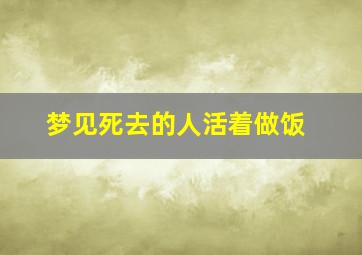 梦见死去的人活着做饭